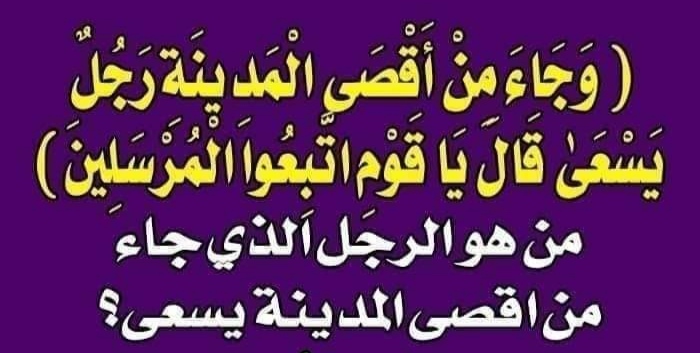 ( وَجَاءَ مِنْ أَقْصَى الْمَدِينَةِ رَجُلٌ يَسْعَىٰ قَالَ يَا قَوْمِ اتَّبِعُوا الْمُرْسَلِينَ )

من هو الرجل الذي جاء من اقصى المدينة يسعى؟